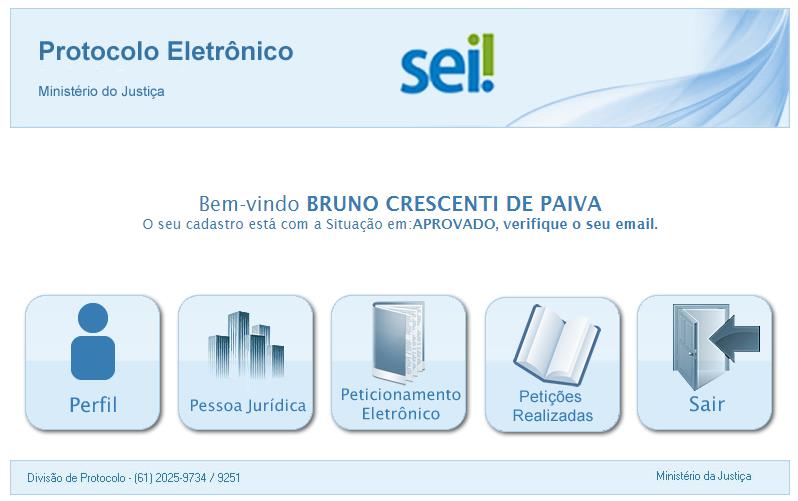 Protocolo Eletrônico

Ministério do Justiça

sei!

Bem-vindo BRUNO CRESCENTI DE PAIVA
O seu cadastro está com a Situação em:APROVADO, verifique o seu email.

Perfil

Pessoa Jurídica

Peticionamento Eletrônico

Petições Realizadas

Sair

Divisão de Protocolo - (61) 2025-9734 / 9251

Ministério da Justiça